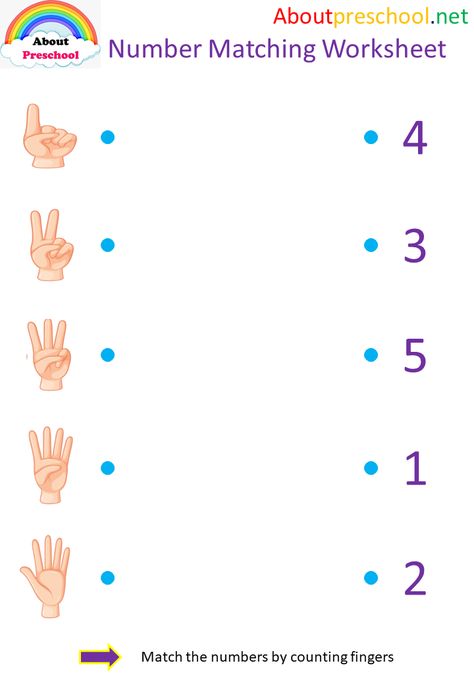 About Preschool

Aboutpreschool.net

Number Matching Worksheet

4

3

5

1

2

Match the numbers by counting fingers